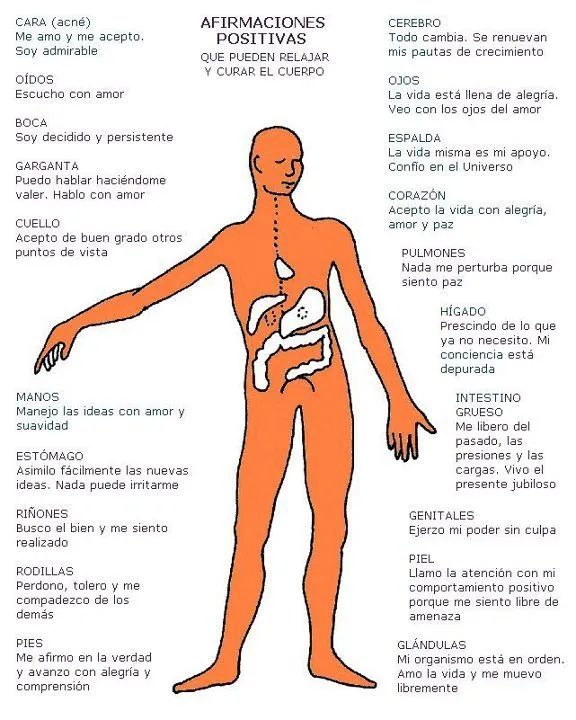 AFIRMACIONES POSITIVAS
QUE PUEDEN RELAJAR Y CURAR EL CUERPO

CARA (acné)
Me amo y me acepto. Soy admirable

OÍDOS
Escucho con amor

BOCA
Soy decidido y persistente

GARGANTA
Puedo hablar haciéndome valer. Hablo con amor

CUELLO
Acepto de buen grado otros puntos de vista

MANOS
Manejo las ideas con amor y suavidad

ESTÓMAGO
Asimilo fácilmente las nuevas ideas. Nada puede irritarme

RIÑONES
Busco el bien y me siento realizado

RODILLAS
Perdono, tolero y me compadezco de los demás

PIES
Me afirmo en la verdad y avanzo con alegría y comprensión

CEREBRO
Todo cambia. Se renuevan mis pautas de crecimiento

OJOS
La vida está llena de alegría. Veo con los ojos del amor

ESPALDA
La vida misma es mi apoyo. Confío en el Universo

CORAZÓN
Acepto la vida con alegría, amor y paz

PULMONES
Nada me perturba porque siento paz

HÍGADO
Prescindo de lo que ya no necesito. Mi conciencia está depurada

INTESTINO GRUESO
Me libero del pasado, las presiones y las cargas. Vivo el presente jubiloso

GENITALES
Ejerzo mi poder sin culpa

PIEL
Llamo la atención con mi comportamiento positivo porque me siento libre de amenaza

GLÁNDULAS
Mi organismo está en orden. Amo la vida y me muevo libremente